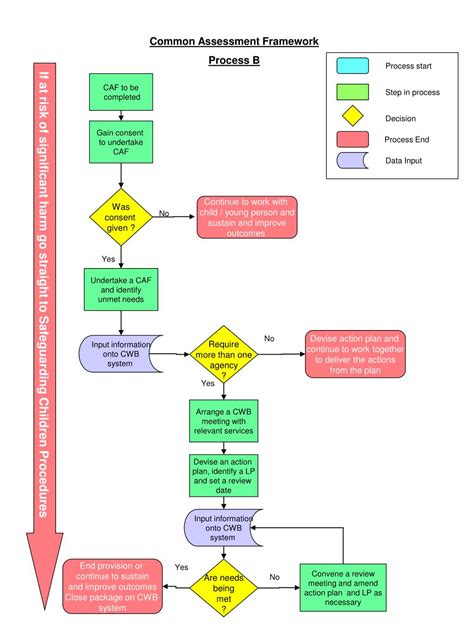 Common Assessment Framework

Process B

Process start

Step in process

Decision

Process End

Data Input

If at risk of significant harm go straight to Safeguarding Children Procedures

CAF to be completed

Gain consent to undertake CAF

Was consent given ?

No

Continue to work with child / young person and sustain and improve outcomes

Yes

Undertake a CAF and identify unmet needs

Input information onto CWB system

Require more than one agency ?

No

Devise action plan and continue to work together to deliver the actions from the plan

Yes

Arrange a CWB meeting with relevant services

Devise an action plan, identify a LP and set a review date

Input information onto CWB system

Are needs being met ?

Yes

End provision or continue to sustain and improve outcomes Close package on CWB system

No

Convene a review meeting and amend action plan and LP as necessary